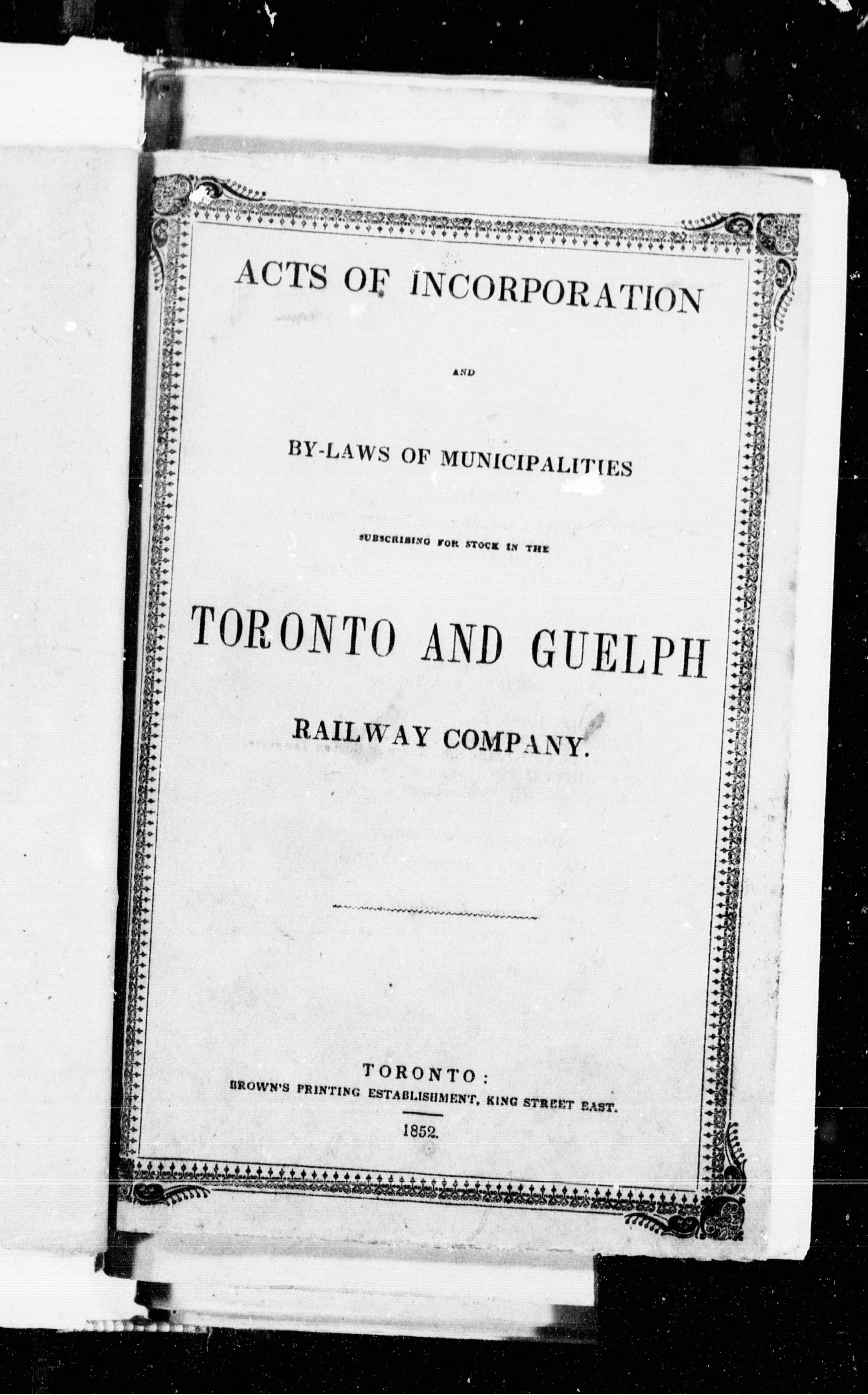 ACTS OF INCORPORATION

AND

BY-LAWS OF MUNICIPALITIES

SUBSCRIBING FOR STOCK IN THE

TORONTO AND GUELPH

RAILWAY COMPANY.

TORONTO:
BROWN'S PRINTING ESTABLISHMENT, KING STREET EAST.

1852.